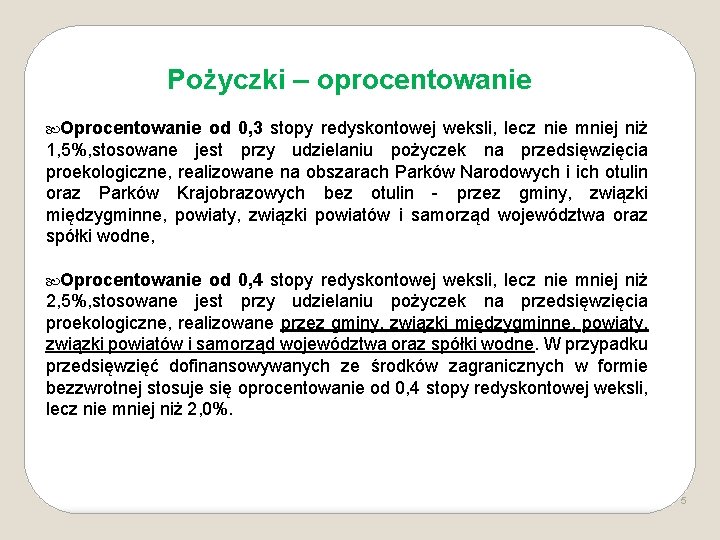 Pożyczki – oprocentowanie

Oprocentowanie od 0,3 stopy redyskontowej weksli, lecz nie mniej niż 1,5%,stosowane jest przy udzielaniu pożyczek na przedsięwzięcia proekologiczne, realizowane na obszarach Parków Narodowych i ich otulin oraz Parków Krajobrazowych bez otulin - przez gminy, związki międzygminne, powiaty, związki powiatów i samorząd województwa oraz spółki wodne,

Oprocentowanie od 0,4 stopy redyskontowej weksli, lecz nie mniej niż 2,5%,stosowane jest przy udzielaniu pożyczek na przedsięwzięcia proekologiczne, realizowane przez gminy, związki międzygminne, powiaty, związki powiatów i samorząd województwa oraz spółki wodne. W przypadku przedsięwzięć dofinansowywanych ze środków zagranicznych w formie bezzwrotnej stosuje się oprocentowanie od 0,4 stopy redyskontowej weksli, lecz nie mniej niż 2,0%.

5